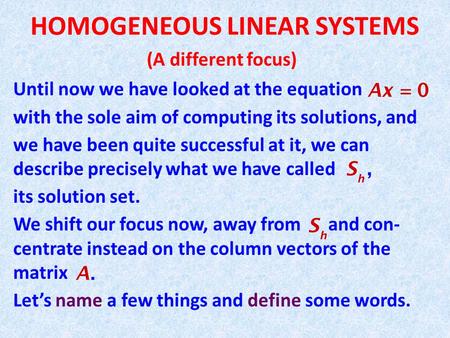 HOMOGENEOUS LINEAR SYSTEMS
(A different focus)

Until now we have looked at the equation $Ax = 0$ with the sole aim of computing its solutions, and we have been quite successful at it, we can describe precisely what we have called $S_h$, its solution set.

We shift our focus now, away from $S_h$ and concentrate instead on the column vectors of the matrix $A$.

Let's name a few things and define some words.